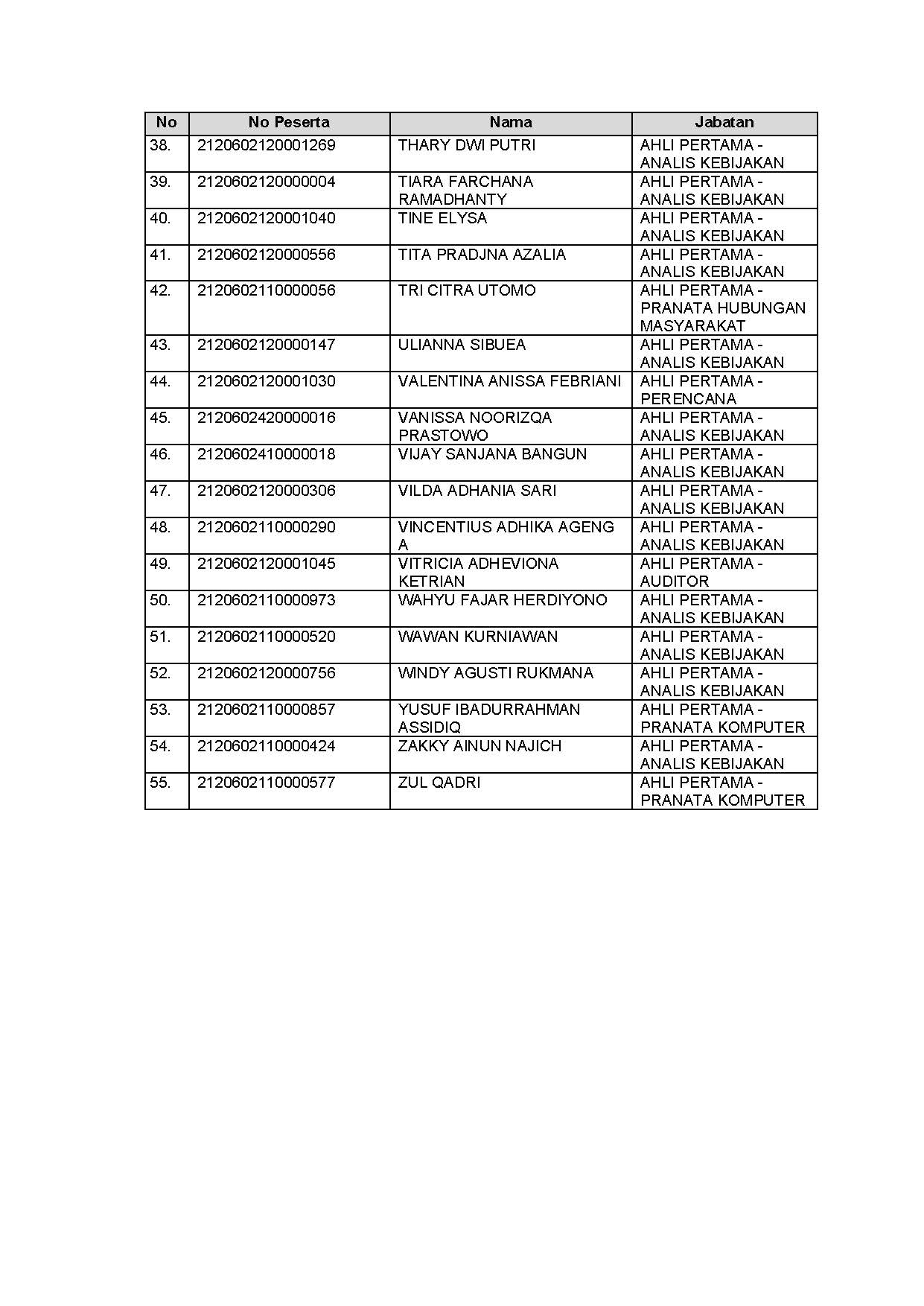 | No | No Peserta | Nama | Jabatan |
|---|---|---|---|
| 38. | 2120602120001269 | THARY DWI PUTRI | AHLI PERTAMA - ANALIS KEBIJAKAN |
| 39. | 2120602120000004 | TIARA FARCHANA RAMADHANTY | AHLI PERTAMA - ANALIS KEBIJAKAN |
| 40. | 2120602120001040 | TINE ELYSA | AHLI PERTAMA - ANALIS KEBIJAKAN |
| 41. | 2120602120000556 | TITA PRADJNA AZALIA | AHLI PERTAMA - ANALIS KEBIJAKAN |
| 42. | 2120602110000056 | TRI CITRA UTOMO | AHLI PERTAMA - PRANATA HUBUNGAN MASYARAKAT |
| 43. | 2120602120000147 | ULIANNA SIBUEA | AHLI PERTAMA - ANALIS KEBIJAKAN |
| 44. | 2120602120001030 | VALENTINA ANISSA FEBRIANI | AHLI PERTAMA - PERENCANA |
| 45. | 2120602420000016 | VANISSA NOORIZQA PRASTOWO | AHLI PERTAMA - ANALIS KEBIJAKAN |
| 46. | 2120602410000018 | VIJAY SANJANA BANGUN | AHLI PERTAMA - ANALIS KEBIJAKAN |
| 47. | 2120602120000306 | VILDA ADHANIA SARI | AHLI PERTAMA - ANALIS KEBIJAKAN |
| 48. | 2120602110000290 | VINCENTIUS ADHIKA AGENG A | AHLI PERTAMA - ANALIS KEBIJAKAN |
| 49. | 2120602120001045 | VITRICIA ADHEVIONA KETRIAN | AHLI PERTAMA - AUDITOR |
| 50. | 2120602110000973 | WAHYU FAJAR HERDIYONO | AHLI PERTAMA - ANALIS KEBIJAKAN |
| 51. | 2120602110000520 | WAWAN KURNIAWAN | AHLI PERTAMA - ANALIS KEBIJAKAN |
| 52. | 2120602120000756 | WINDY AGUSTI RUKMANA | AHLI PERTAMA - ANALIS KEBIJAKAN |
| 53. | 2120602110000857 | YUSUF IBADURRAHMAN ASSIDIQ | AHLI PERTAMA - PRANATA KOMPUTER |
| 54. | 2120602110000424 | ZAKKY AINUN NAJICH | AHLI PERTAMA - ANALIS KEBIJAKAN |
| 55. | 2120602110000577 | ZUL QADRI | AHLI PERTAMA - PRANATA KOMPUTER |